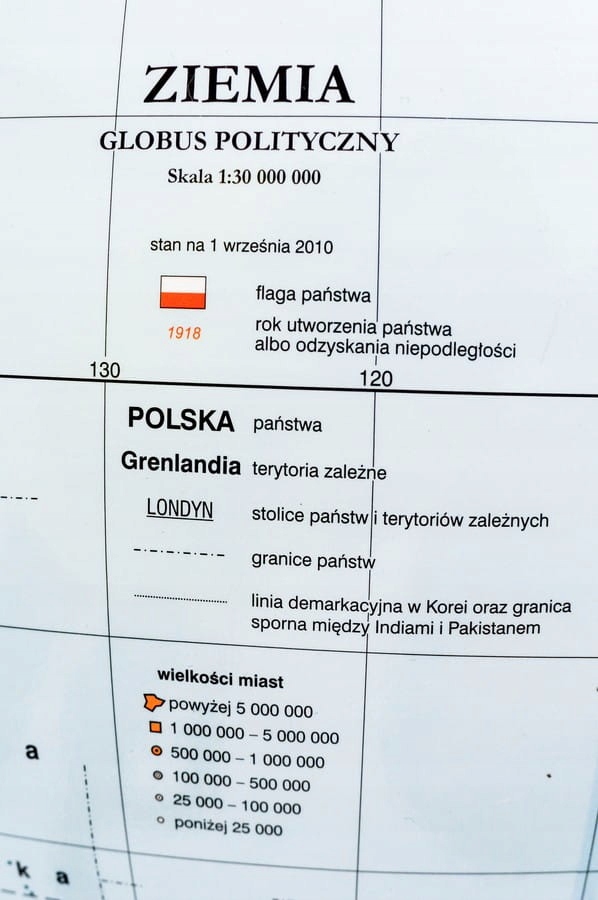 ZIEMIA

GLOBUS POLITYCZNY

Skala 1:30 000 000

stan na 1 września 2010

flaga państwa

1918

rok utworzenia państwa albo odzyskania niepodległości

130

120

POLSKA państwa

Grenlandia terytoria zależne

LONDYN stolice państw i terytoriów zależnych

granice państw

linia demarkacyjna w Korei oraz granica sporna między Indiami i Pakistanem

wielkości miast

powyżej 5 000 000

1 000 000 – 5 000 000

500 000 – 1 000 000

100 000 – 500 000

25 000 – 100 000

poniżej 25 000

a

k a